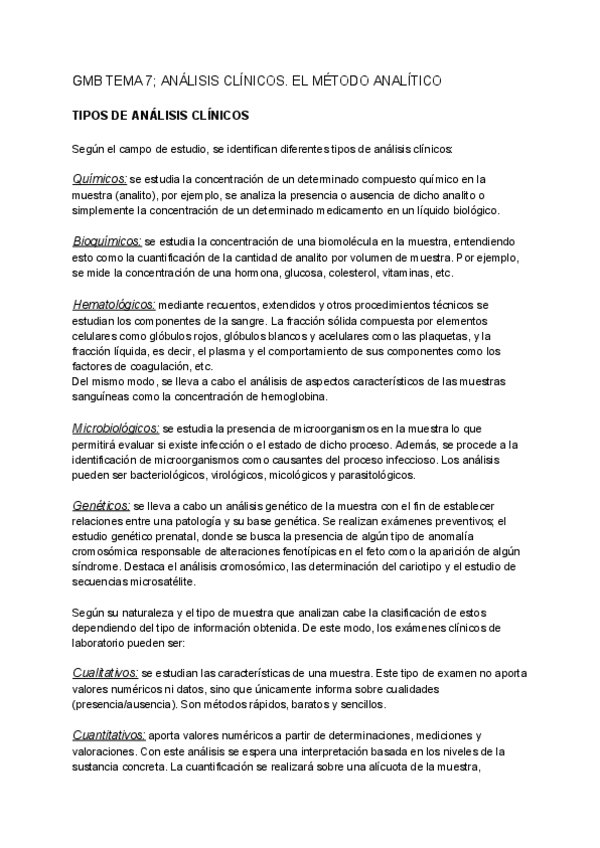 GMB TEMA 7; ANÁLISIS CLÍNICOS. EL MÉTODO ANALÍTICO

TIPOS DE ANÁLISIS CLÍNICOS

Según el campo de estudio, se identifican diferentes tipos de análisis clínicos:

Químicos: se estudia la concentración de un determinado compuesto químico en la muestra (analito), por ejemplo, se analiza la presencia o ausencia de dicho analito o simplemente la concentración de un determinado medicamento en un líquido biológico.

Bioquímicos: se estudia la concentración de una biomolécula en la muestra, entendiendo esto como la cuantificación de la cantidad de analito por volumen de muestra. Por ejemplo, se mide la concentración de una hormona, glucosa, colesterol, vitaminas, etc.

Hematológicos: mediante recuentos, extendidos y otros procedimientos técnicos se estudian los componentes de la sangre. La fracción sólida compuesta por elementos celulares como glóbulos rojos, glóbulos blancos y acelulares como las plaquetas, y la fracción líquida, es decir, el plasma y el comportamiento de sus componentes como los factores de coagulación, etc.
Del mismo modo, se lleva a cabo el análisis de aspectos característicos de las muestras sanguíneas como la concentración de hemoglobina.

Microbiológicos: se estudia la presencia de microorganismos en la muestra lo que permitirá evaluar si existe infección o el estado de dicho proceso. Además, se procede a la identificación de microorganismos como causantes del proceso infeccioso. Los análisis pueden ser bacteriológicos, virológicos, micológicos y parasitológicos.

Genéticos: se lleva a cabo un análisis genético de la muestra con el fin de establecer relaciones entre una patología y su base genética. Se realizan exámenes preventivos; el estudio genético prenatal, donde se busca la presencia de algún tipo de anomalía cromosómica responsable de alteraciones fenotípicas en el feto como la aparición de algún síndrome. Destaca el análisis cromosómico, las determinación del cariotipo y el estudio de secuencias microsatélite.

Según su naturaleza y el tipo de muestra que analizan cabe la clasificación de estos dependiendo del tipo de información obtenida. De este modo, los exámenes clínicos de laboratorio pueden ser:

Cualitativos: se estudian las características de una muestra. Este tipo de examen no aporta valores numéricos ni datos, sino que únicamente informa sobre cualidades (presencia/ausencia). Son métodos rápidos, baratos y sencillos.

Cuantitativos: aporta valores numéricos a partir de determinaciones, mediciones y valoraciones. Con este análisis se espera una interpretación basada en los niveles de la sustancia concreta. La cuantificación se realizará sobre una alícuota de la muestra,